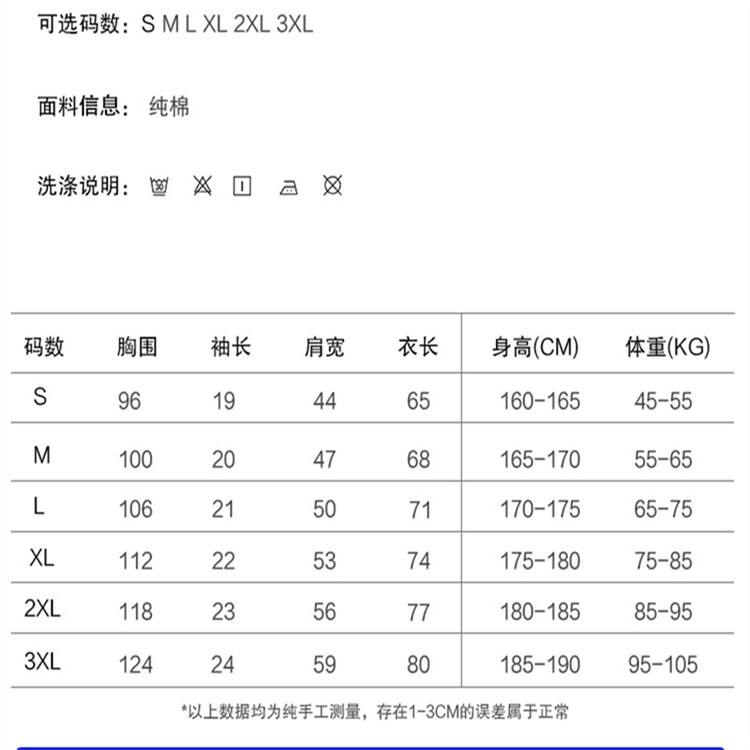 可选码数：S M L XL 2XL 3XL

面料信息：纯棉

洗涤说明：

| 码数 | 胸围 | 袖长 | 肩宽 | 衣长 | 身高(CM) | 体重(KG) |
|---|---|---|---|---|---|---|
| S | 96 | 19 | 44 | 65 | 160-165 | 45-55 |
| M | 100 | 20 | 47 | 68 | 165-170 | 55-65 |
| L | 106 | 21 | 50 | 71 | 170-175 | 65-75 |
| XL | 112 | 22 | 53 | 74 | 175-180 | 75-85 |
| 2XL | 118 | 23 | 56 | 77 | 180-185 | 85-95 |
| 3XL | 124 | 24 | 59 | 80 | 185-190 | 95-105 |

*以上数据均为纯手工测量，存在1-3CM的误差属于正常